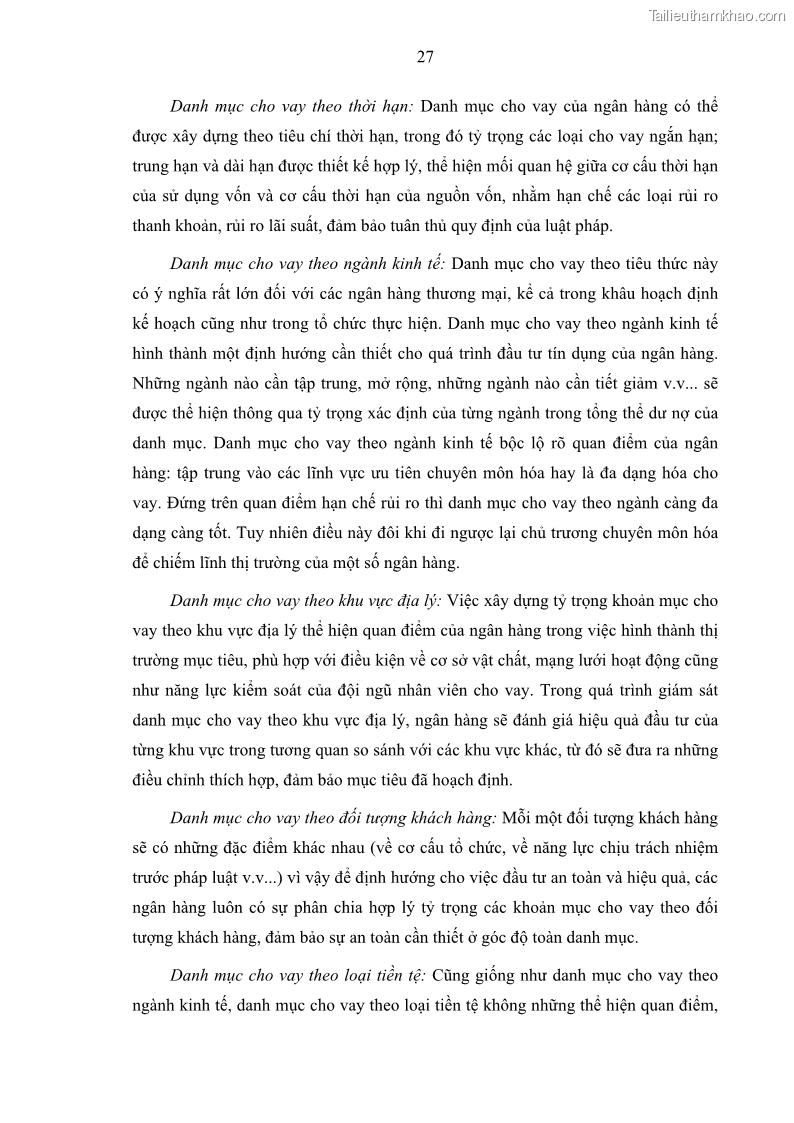 Tailieuthamkhao.com

27

Danh mục cho vay theo thời hạn: Danh mục cho vay của ngân hàng có thể được xây dựng theo tiêu chí thời hạn, trong đó tỷ trọng các loại cho vay ngắn hạn; trung hạn và dài hạn được thiết kế hợp lý, thể hiện mối quan hệ giữa cơ cấu thời hạn của sử dụng vốn và cơ cấu thời hạn của nguồn vốn, nhằm hạn chế các loại rủi ro thanh khoản, rủi ro lãi suất, đảm bảo tuân thủ quy định của luật pháp.

Danh mục cho vay theo ngành kinh tế: Danh mục cho vay theo tiêu thức này có ý nghĩa rất lớn đối với các ngân hàng thương mại, kể cả trong khâu hoạch định kế hoạch cũng như trong tổ chức thực hiện. Danh mục cho vay theo ngành kinh tế hình thành một định hướng cần thiết cho quá trình đầu tư tín dụng của ngân hàng. Những ngành nào cần tập trung, mở rộng, những ngành nào cần tiết giảm v.v... sẽ được thể hiện thông qua tỷ trọng xác định của từng ngành trong tổng thể dư nợ của danh mục. Danh mục cho vay theo ngành kinh tế bộc lộ rõ quan điểm của ngân hàng: tập trung vào các lĩnh vực ưu tiên chuyên môn hóa hay là đa dạng hóa cho vay. Đứng trên quan điểm hạn chế rủi ro thì danh mục cho vay theo ngành càng đa dạng càng tốt. Tuy nhiên điều này đôi khi đi ngược lại chủ trương chuyên môn hóa để chiếm lĩnh thị trường của một số ngân hàng.

Danh mục cho vay theo khu vực địa lý: Việc xây dựng tỷ trọng khoản mục cho vay theo khu vực địa lý thể hiện quan điểm của ngân hàng trong việc hình thành thị trường mục tiêu, phù hợp với điều kiện về cơ sở vật chất, mạng lưới hoạt động cũng như năng lực kiểm soát của đội ngũ nhân viên cho vay. Trong quá trình giám sát danh mục cho vay theo khu vực địa lý, ngân hàng sẽ đánh giá hiệu quả đầu tư của từng khu vực trong tương quan so sánh với các khu vực khác, từ đó sẽ đưa ra những điều chỉnh thích hợp, đảm bảo mục tiêu đã hoạch định.

Danh mục cho vay theo đối tượng khách hàng: Mỗi một đối tượng khách hàng sẽ có những đặc điểm khác nhau (về cơ cấu tổ chức, về năng lực chịu trách nhiệm trước pháp luật v.v...) vì vậy để định hướng cho việc đầu tư an toàn và hiệu quả, các ngân hàng luôn có sự phân chia hợp lý tỷ trọng các khoản mục cho vay theo đối tượng khách hàng, đảm bảo sự an toàn cần thiết ở góc độ toàn danh mục.

Danh mục cho vay theo loại tiền tệ: Cũng giống như danh mục cho vay theo ngành kinh tế, danh mục cho vay theo loại tiền tệ không những thể hiện quan điểm,